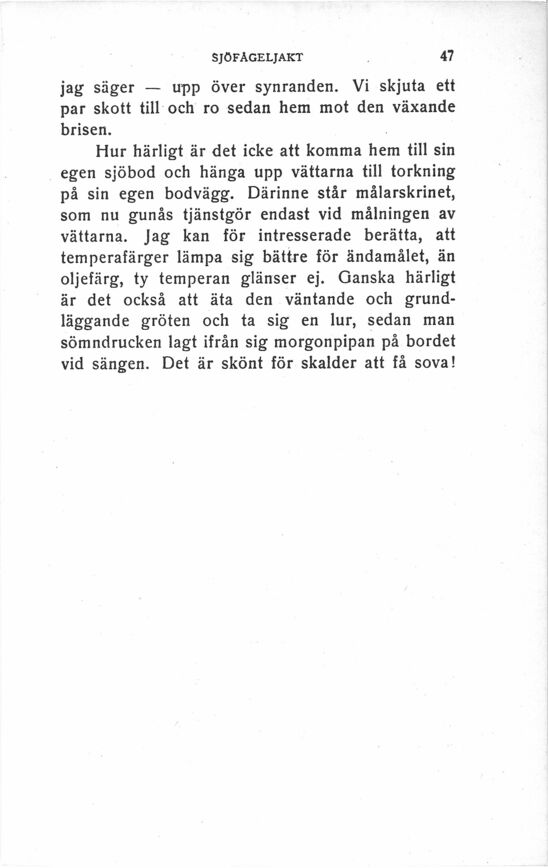 SJÖFÅGELJAKT 47

jag säger — upp över synranden. Vi skjuta ett par skott till och ro sedan hem mot den växande brisen.

Hur härligt är det icke att komma hem till sin egen sjöbod och hänga upp vättarna till torkning på sin egen bodvägg. Därinne står målarskrinet, som nu gunås tjänstgör endast vid målningen av vättarna. Jag kan för intresserade berätta, att temperafärger lämpa sig bättre för ändamålet, än oljefärg, ty temperan glänser ej. Ganska härligt är det också att äta den väntande och grundläggande gröten och ta sig en lur, sedan man sömndrucken lagt ifrån sig morgonpipan på bordet vid sängen. Det är skönt för skalder att få sova!